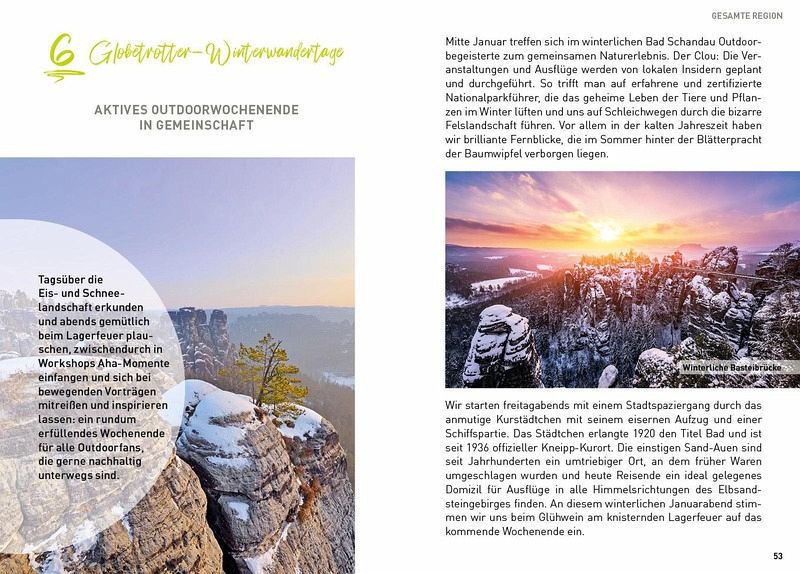 6 Globetrotter-Winterwandertage

AKTIVES OUTDOORWOCHENENDE IN GEMEINSCHAFT

Tagsüber die Eis- und Schneelandschaft erkunden und abends gemütlich beim Lagerfeuer plauschen, zwischendurch in Workshops Aha-Momente einfangen und sich bei bewegenden Vorträgen mitreißen und inspirieren lassen: ein rundum erfüllendes Wochenende für alle Outdoorfans, die gerne nachhaltig unterwegs sind.

GESAMTE REGION

Mitte Januar treffen sich im winterlichen Bad Schandau Outdoorbegeisterte zum gemeinsamen Naturerlebnis. Der Clou: Die Veranstaltungen und Ausflüge werden von lokalen Insidern geplant und durchgeführt. So trifft man auf erfahrene und zertifizierte Nationalparkführer, die das geheime Leben der Tiere und Pflanzen im Winter lüften und uns auf Schleichwegen durch die bizarre Felslandschaft führen. Vor allem in der kalten Jahreszeit haben wir brilliante Fernblicke, die im Sommer hinter der Blätterpracht der Baumwipfel verborgen liegen.

Winterliche Basteibrücke

Wir starten freitagabends mit einem Stadtspaziergang durch das anmutige Kurstädtchen mit seinem eisernen Aufzug und einer Schiffspartie. Das Städtchen erlangte 1920 den Titel Bad und ist seit 1936 offizieller Kneipp-Kurort. Die einstigen Sand-Auen sind seit Jahrhunderten ein umtriebiger Ort, an dem früher Waren umgeschlagen wurden und heute Reisende ein ideal gelegenes Domizil für Ausflüge in alle Himmelsrichtungen des Elbsandsteingebirges finden. An diesem winterlichen Januarabend stimmen wir uns beim Glühwein am knisternden Lagerfeuer auf das kommende Wochenende ein.

53